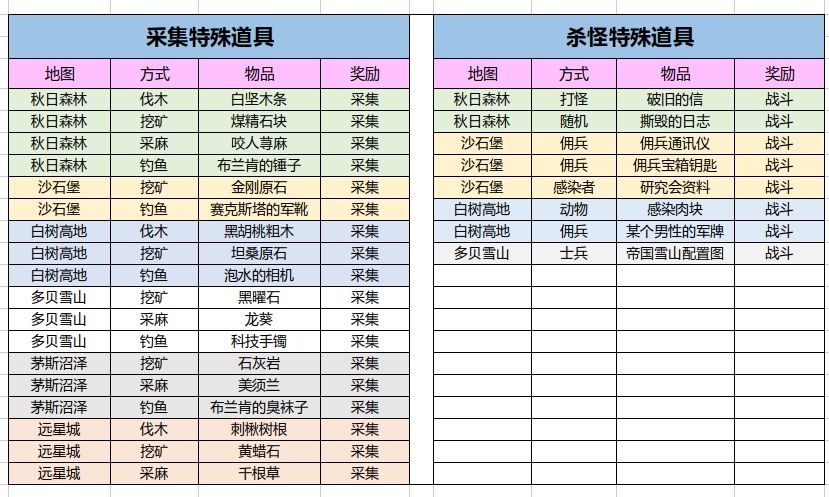 采集特殊道具

| 地图 | 方式 | 物品 | 奖励 |
|---|---|---|---|
| 秋日森林 | 伐木 | 白坚木条 | 采集 |
| 秋日森林 | 挖矿 | 煤精石块 | 采集 |
| 秋日森林 | 采麻 | 咬人荨麻 | 采集 |
| 秋日森林 | 钓鱼 | 布兰肯的锤子 | 采集 |
| 沙石堡 | 挖矿 | 金刚原石 | 采集 |
| 沙石堡 | 钓鱼 | 赛克斯塔的军靴 | 采集 |
| 白树高地 | 伐木 | 黑胡桃粗木 | 采集 |
| 白树高地 | 挖矿 | 坦桑原石 | 采集 |
| 白树高地 | 钓鱼 | 泡水的相机 | 采集 |
| 多贝雪山 | 挖矿 | 黑曜石 | 采集 |
| 多贝雪山 | 采麻 | 龙葵 | 采集 |
| 多贝雪山 | 钓鱼 | 科技手镯 | 采集 |
| 茅斯沼泽 | 挖矿 | 石灰岩 | 采集 |
| 茅斯沼泽 | 采麻 | 美须兰 | 采集 |
| 茅斯沼泽 | 钓鱼 | 布兰肯的臭袜子 | 采集 |
| 远星城 | 伐木 | 刺楸树根 | 采集 |
| 远星城 | 挖矿 | 黄蜡石 | 采集 |
| 远星城 | 采麻 | 千根草 | 采集 |

杀怪特殊道具

| 地图 | 方式 | 物品 | 奖励 |
|---|---|---|---|
| 秋日森林 | 打怪 | 破旧的信 | 战斗 |
| 秋日森林 | 随机 | 撕毁的日志 | 战斗 |
| 沙石堡 | 佣兵 | 佣兵通讯仪 | 战斗 |
| 沙石堡 | 佣兵 | 佣兵宝箱钥匙 | 战斗 |
| 沙石堡 | 感染者 | 研究会资料 | 战斗 |
| 白树高地 | 动物 | 感染肉块 | 战斗 |
| 白树高地 | 佣兵 | 某个男性的军牌 | 战斗 |
| 多贝雪山 | 士兵 | 帝国雪山配置图 | 战斗 |